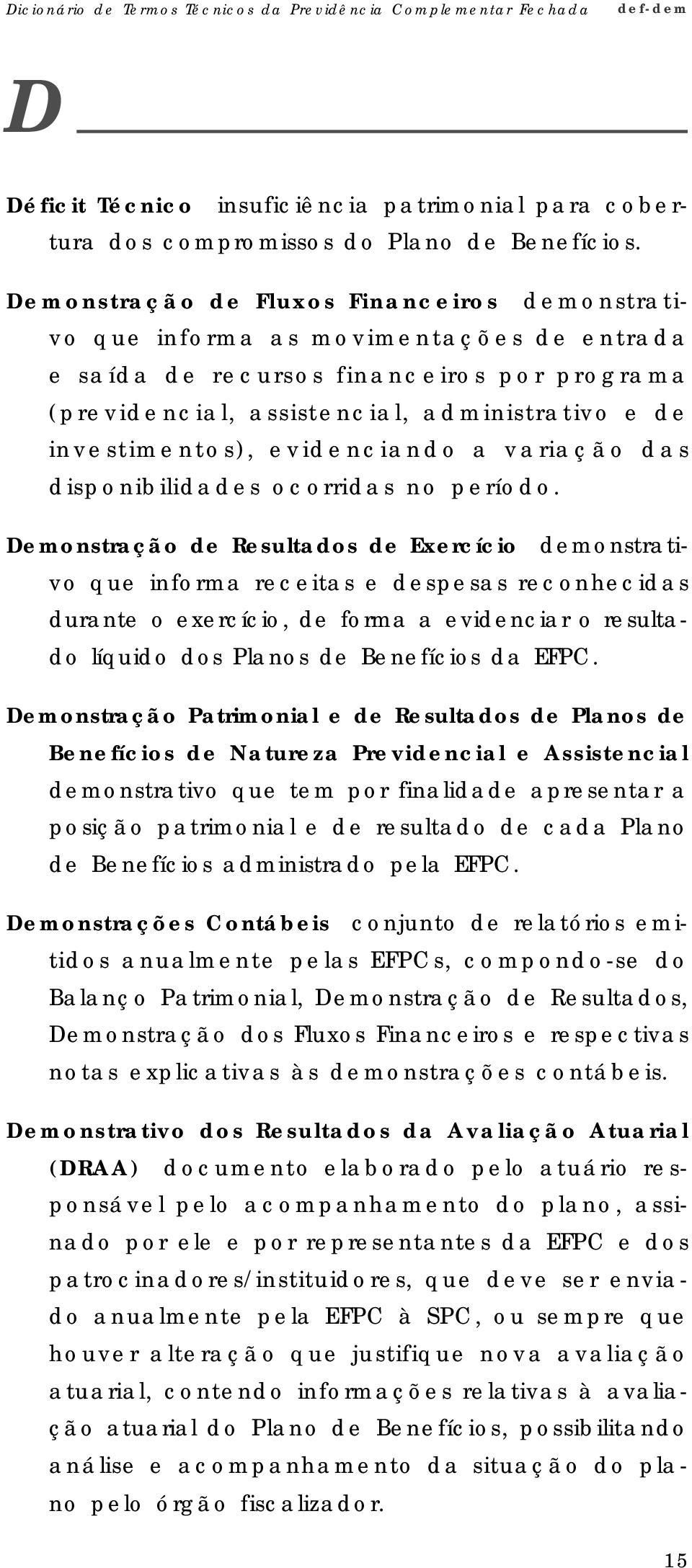 Dicionário de Termos Técnicos da Previdência Complementar Fechada def-dem

D

Déficit Técnico insuficiência patrimonial para cobertura dos compromissos do Plano de Benefícios.

Demonstração de Fluxos Financeiros demonstrativo que informa as movimentações de entrada e saída de recursos financeiros por programa (previdencial, assistencial, administrativo e de investimentos), evidenciando a variação das disponibilidades ocorridas no período.

Demonstração de Resultados de Exercício demonstrativo que informa receitas e despesas reconhecidas durante o exercício, de forma a evidenciar o resultado líquido dos Planos de Benefícios da EFPC.

Demonstração Patrimonial e de Resultados de Planos de Benefícios de Natureza Previdencial e Assistencial demonstrativo que tem por finalidade apresentar a posição patrimonial e de resultado de cada Plano de Benefícios administrado pela EFPC.

Demonstrações Contábeis conjunto de relatórios emitidos anualmente pelas EFPCs, compondo-se do Balanço Patrimonial, Demonstração de Resultados, Demonstração dos Fluxos Financeiros e respectivas notas explicativas às demonstrações contábeis.

Demonstrativo dos Resultados da Avaliação Atuarial (DRAA) documento elaborado pelo atuário responsável pelo acompanhamento do plano, assinado por ele e por representantes da EFPC e dos patrocinadores/instituidores, que deve ser enviado anualmente pela EFPC à SPC, ou sempre que houver alteração que justifique nova avaliação atuarial, contendo informações relativas à avaliação atuarial do Plano de Benefícios, possibilitando análise e acompanhamento da situação do plano pelo órgão fiscalizador.

15